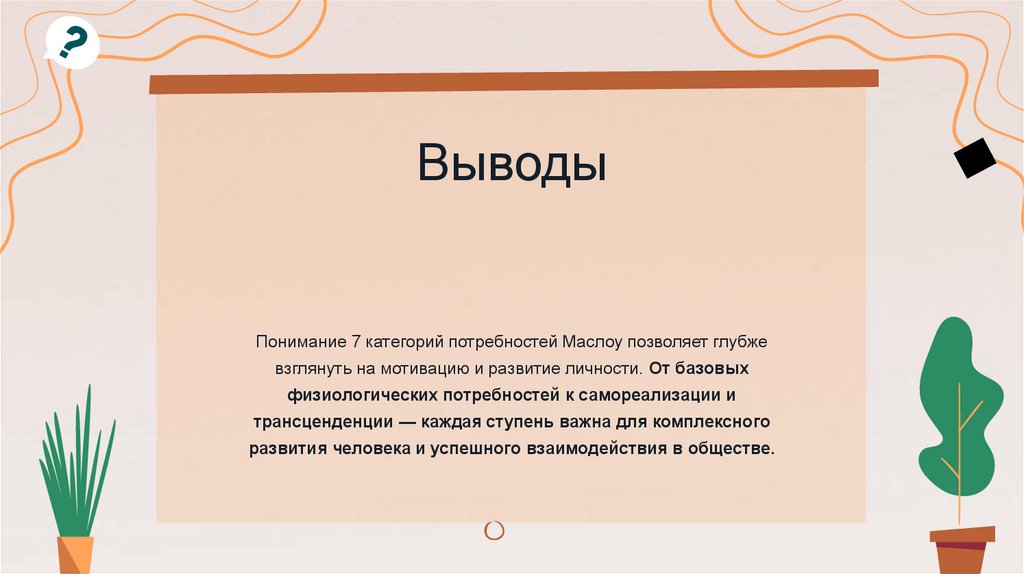 ?

Выводы

Понимание 7 категорий потребностей Маслоу позволяет глубже взглянуть на мотивацию и развитие личности. От базовых физиологических потребностей к самореализации и трансценденции — каждая ступень важна для комплексного развития человека и успешного взаимодействия в обществе.